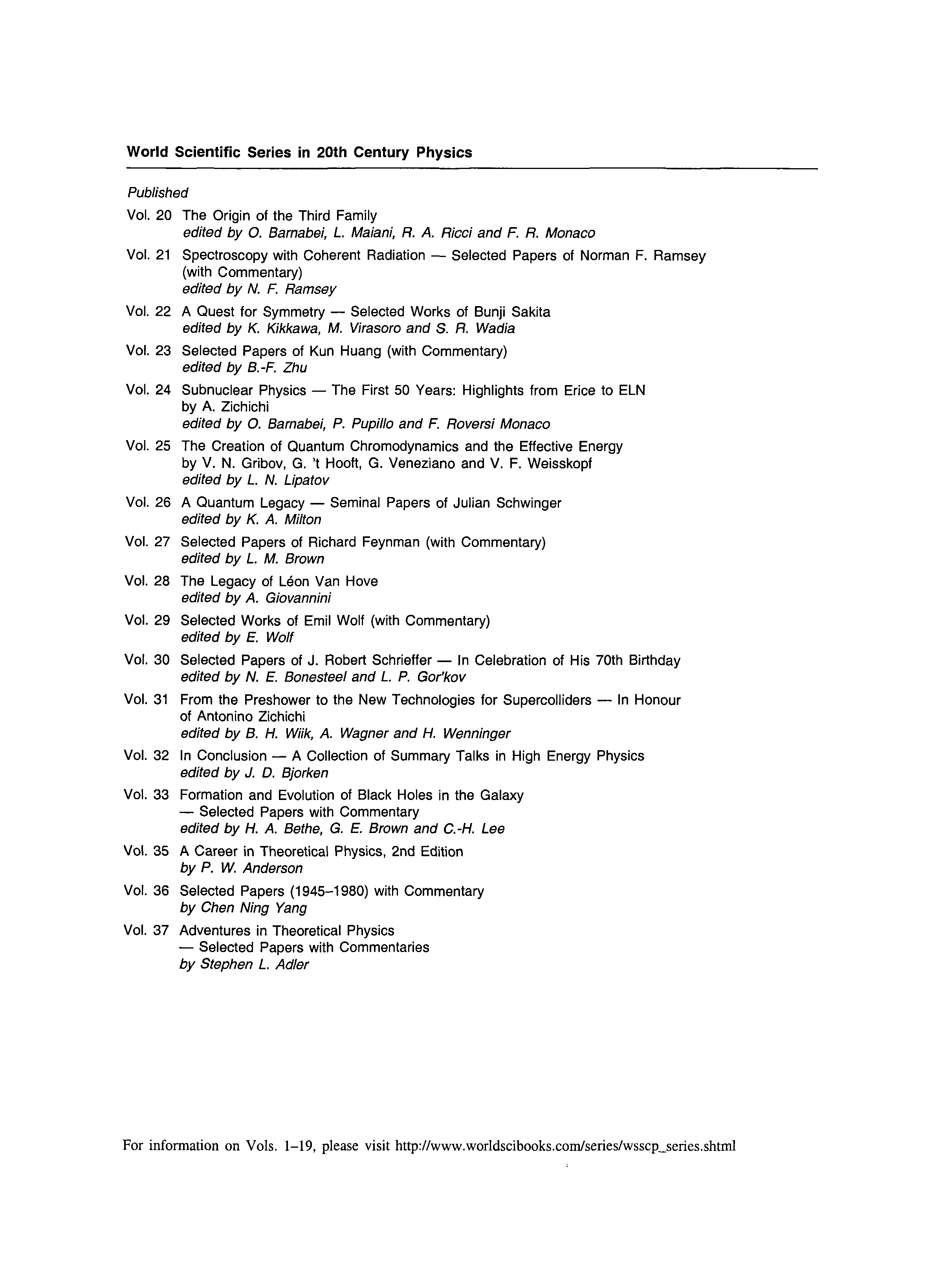 World Scientific Series in 20th Century Physics

Published

Vol. 20 The Origin of the Third Family
edited by O. Barnabei, L. Maiani, R. A. Ricci and F. R. Monaco

Vol. 21 Spectroscopy with Coherent Radiation — Selected Papers of Norman F. Ramsey (with Commentary)
edited by N. F. Ramsey

Vol. 22 A Quest for Symmetry — Selected Works of Bunji Sakita
edited by K. Kikkawa, M. Virasoro and S. R. Wadia

Vol. 23 Selected Papers of Kun Huang (with Commentary)
edited by B.-F. Zhu

Vol. 24 Subnuclear Physics — The First 50 Years: Highlights from Erice to ELN
by A. Zichichi
edited by O. Barnabei, P. Pupillo and F. Roversi Monaco

Vol. 25 The Creation of Quantum Chromodynamics and the Effective Energy
by V. N. Gribov, G. 't Hooft, G. Veneziano and V. F. Weisskopf
edited by L. N. Lipatov

Vol. 26 A Quantum Legacy — Seminal Papers of Julian Schwinger
edited by K. A. Milton

Vol. 27 Selected Papers of Richard Feynman (with Commentary)
edited by L. M. Brown

Vol. 28 The Legacy of Léon Van Hove
edited by A. Giovannini

Vol. 29 Selected Works of Emil Wolf (with Commentary)
edited by E. Wolf

Vol. 30 Selected Papers of J. Robert Schrieffer — In Celebration of His 70th Birthday
edited by N. E. Bonesteel and L. P. Gor'kov

Vol. 31 From the Preshower to the New Technologies for Supercolliders — In Honour of Antonino Zichichi
edited by B. H. Wiik, A. Wagner and H. Wenninger

Vol. 32 In Conclusion — A Collection of Summary Talks in High Energy Physics
edited by J. D. Bjorken

Vol. 33 Formation and Evolution of Black Holes in the Galaxy
— Selected Papers with Commentary
edited by H. A. Bethe, G. E. Brown and C.-H. Lee

Vol. 35 A Career in Theoretical Physics, 2nd Edition
by P. W. Anderson

Vol. 36 Selected Papers (1945–1980) with Commentary
by Chen Ning Yang

Vol. 37 Adventures in Theoretical Physics
— Selected Papers with Commentaries
by Stephen L. Adler

For information on Vols. 1–19, please visit http://www.worldscibooks.com/series/wsscp_series.shtml